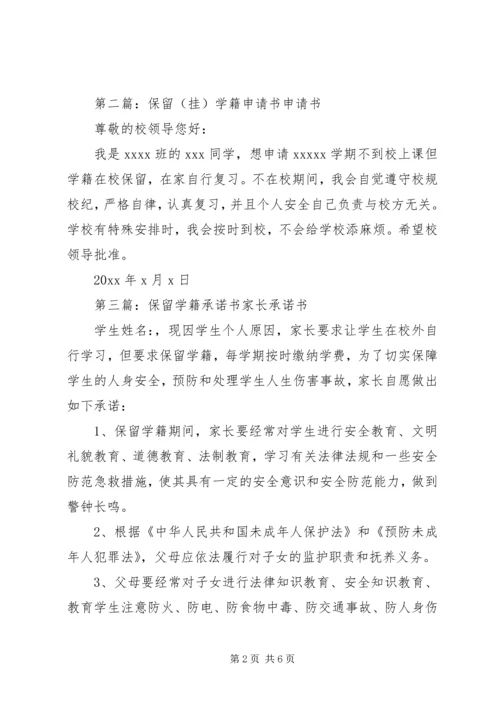 第二篇：保留（挂）学籍申请书申请书

尊敬的校领导您好：

我是 xxxx 班的 xxx 同学，想申请 xxxxx 学期不到校上课但学籍在校保留，在家自行复习。不在校期间，我会自觉遵守校规校纪，严格自律，认真复习，并且个人安全自己负责与校方无关。学校有特殊安排时，我会按时到校，不会给学校添麻烦。希望校领导批准。

20xx 年 x 月 x 日

第三篇：保留学籍承诺书家长承诺书

学生姓名：，现因学生个人原因，家长要求让学生在校外自行学习，但要求保留学籍，每学期按时缴纳学费，为了切实保障学生的人身安全，预防和处理学生人生伤害事故，家长自愿做出如下承诺：

1、保留学籍期间，家长要经常对学生进行安全教育、文明礼貌教育、道德教育、法制教育，学习有关法律法规和一些安全防范急救措施，使其具有一定的安全意识和安全防范能力，做到警钟长鸣。

2、根据《中华人民共和国未成年人保护法》和《预防未成年人犯罪法》，父母应依法履行对子女的监护职责和抚养义务。

3、父母要经常对子女进行法律知识教育、安全知识教育、教育学生注意防火、防电、防食物中毒、防交通事故、防人身伤

第 2 页 共 6 页